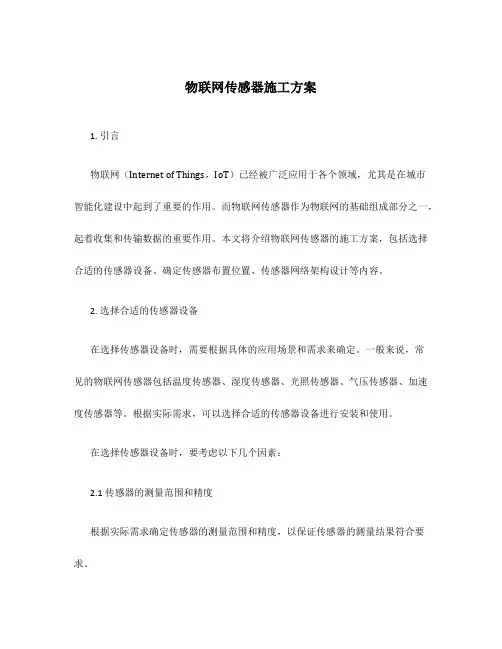 物联网传感器施工方案

1. 引言

物联网（Internet of Things，IoT）已经被广泛应用于各个领域，尤其是在城市智能化建设中起到了重要的作用。而物联网传感器作为物联网的基础组成部分之一，起着收集和传输数据的重要作用。本文将介绍物联网传感器的施工方案，包括选择合适的传感器设备、确定传感器布置位置、传感器网络架构设计等内容。

2. 选择合适的传感器设备

在选择传感器设备时，需要根据具体的应用场景和需求来确定。一般来说，常见的物联网传感器包括温度传感器、湿度传感器、光照传感器、气压传感器、加速度传感器等。根据实际需求，可以选择合适的传感器设备进行安装和使用。

在选择传感器设备时，要考虑以下几个因素：

2.1 传感器的测量范围和精度

根据实际需求确定传感器的测量范围和精度，以保证传感器的测量结果符合要求。